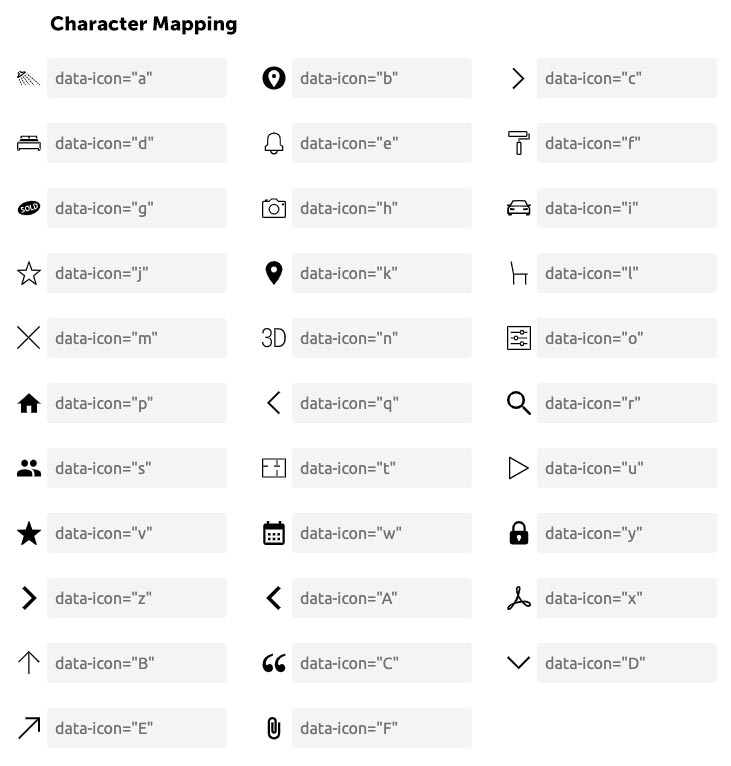 Character Mapping

data-icon="a"
data-icon="b"
data-icon="c"
data-icon="d"
data-icon="e"
data-icon="f"
SOLD data-icon="g"
data-icon="h"
data-icon="i"
data-icon="j"
data-icon="k"
data-icon="l"
data-icon="m"
3D data-icon="n"
data-icon="o"
data-icon="p"
data-icon="q"
data-icon="r"
data-icon="s"
data-icon="t"
data-icon="u"
data-icon="v"
data-icon="w"
data-icon="y"
data-icon="z"
data-icon="A"
data-icon="x"
data-icon="B"
data-icon="C"
data-icon="D"
data-icon="E"
data-icon="F"